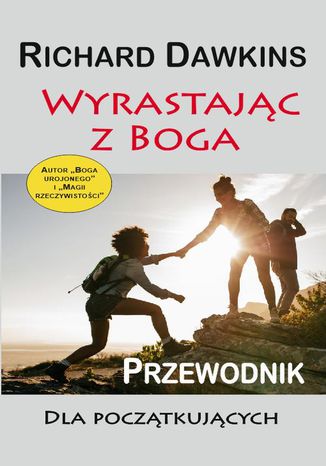 RICHARD DAWKINS

WYRASTAJĄC Z BOGA

AUTOR „BOGA UROJONEGO" I „MAGII RZECZYWISTOŚCI"

PRZEWODNIK

DLA POCZĄTKUJĄCYCH